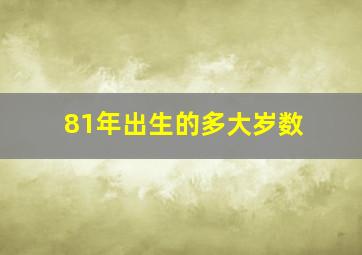 81年出生的多大岁数